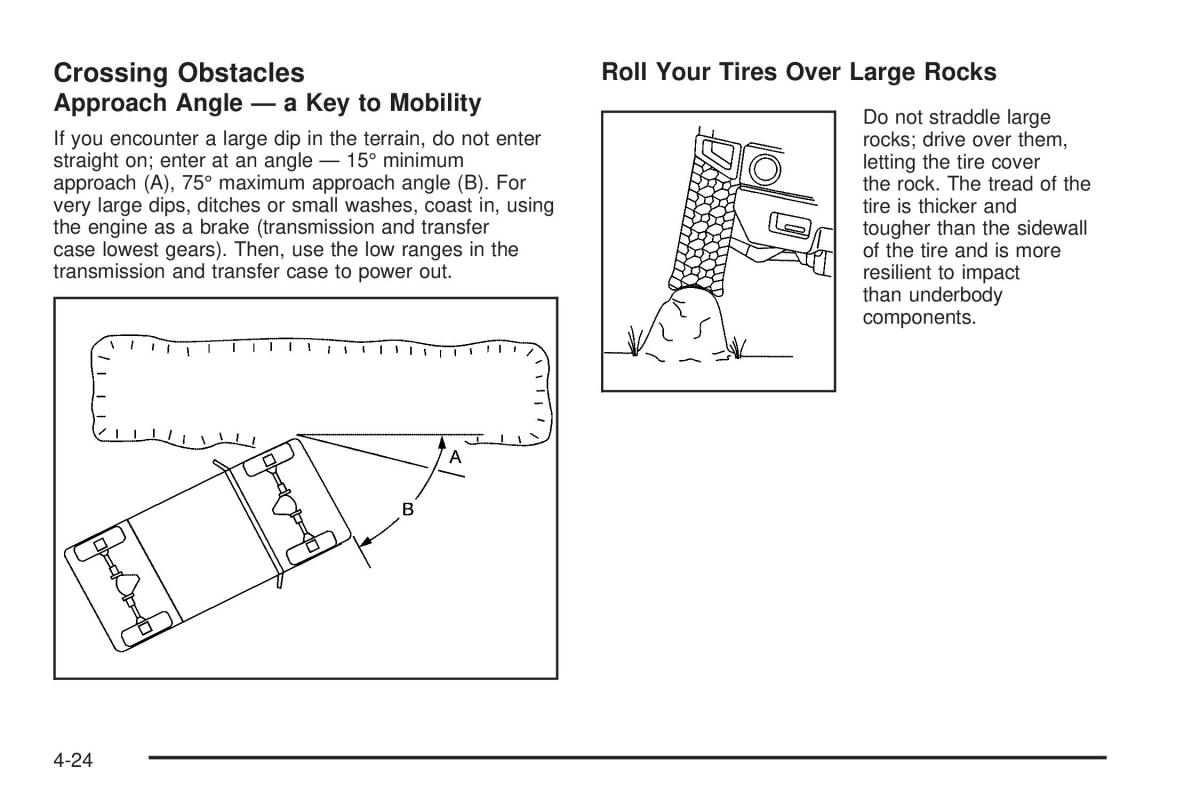 Crossing Obstacles

Approach Angle — a Key to Mobility

If you encounter a large dip in the terrain, do not enter straight on; enter at an angle — 15° minimum approach (A), 75° maximum approach angle (B). For very large dips, ditches or small washes, coast in, using the engine as a brake (transmission and transfer case lowest gears). Then, use the low ranges in the transmission and transfer case to power out.

A

B

Roll Your Tires Over Large Rocks

Do not straddle large rocks; drive over them, letting the tire cover the rock. The tread of the tire is thicker and tougher than the sidewall of the tire and is more resilient to impact than underbody components.

4-24